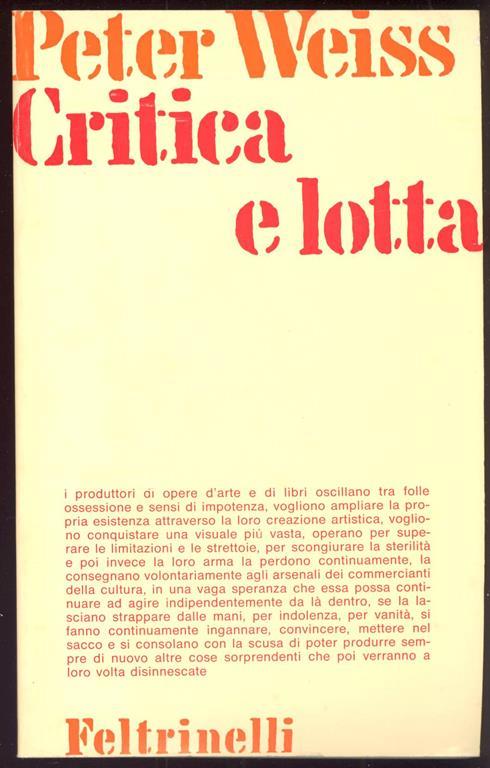 Peter Weiss
Critica
e lotta

i produttori di opere d'arte e di libri oscillano tra folle ossessione e sensi di impotenza, vogliono ampliare la propria esistenza attraverso la loro creazione artistica, vogliono conquistare una visuale più vasta, operano per superare le limitazioni e le strettoie, per scongiurare la sterilità e poi invece la loro arma la perdono continuamente, la consegnano volontariamente agli arsenali dei commercianti della cultura, in una vaga speranza che essa possa continuare ad agire indipendentemente da là dentro, se la lasciano strappare dalle mani, per indolenza, per vanità, si fanno continuamente ingannare, convincere, mettere nel sacco e si consolano con la scusa di poter produrre sempre di nuovo altre cose sorprendenti che poi verranno a loro volta disinnescate

Feltrinelli